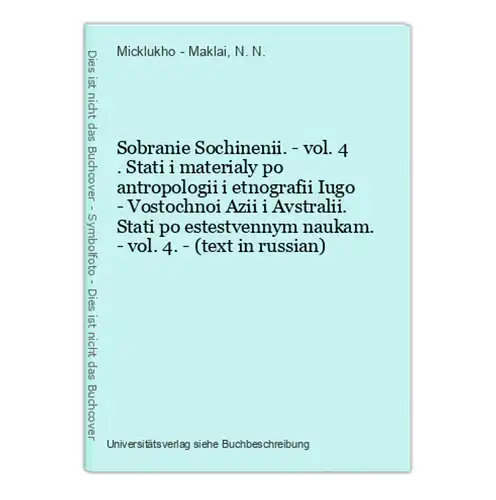 Dies ist nicht das Buchcover - Symbolfoto - Dies ist nicht das Buchcover

Micklukho - Maklai, N. N.

Sobranie Sochinenii. - vol. 4 . Stati i materialy po antropologii i etnografii Iugo - Vostochnoi Azii i Avstralii. Stati po estestvennym naukam. - vol. 4. - (text in russian)

Universitätsverlag siehe Buchbeschreibung